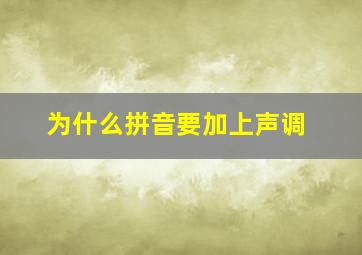 为什么拼音要加上声调